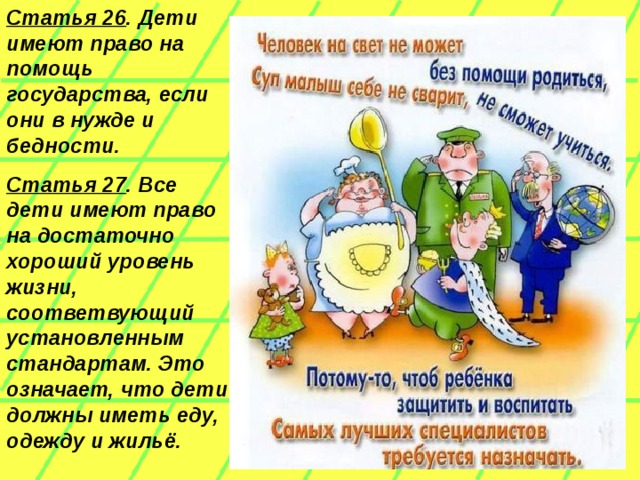 Статья 26. Дети имеют право на помощь государства, если они в нужде и бедности.

Статья 27. Все дети имеют право на достаточно хороший уровень жизни, соответвующий установленным стандартам. Это означает, что дети должны иметь еду, одежду и жильё.

Человек на свет не может без помощи родиться,
Суп малыш себе не сварит, не сможет учиться.

Потому-то, чтоб ребёнка защитить и воспитать
Самых лучших специалистов требуется назначать.